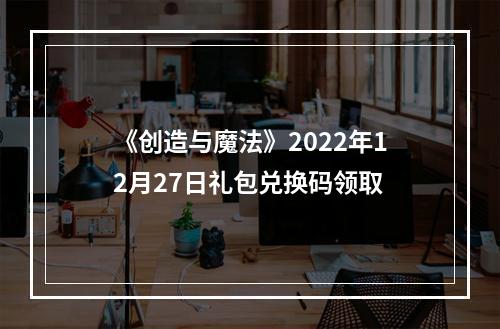 《创造与魔法》2022年12月27日礼包兑换码领取